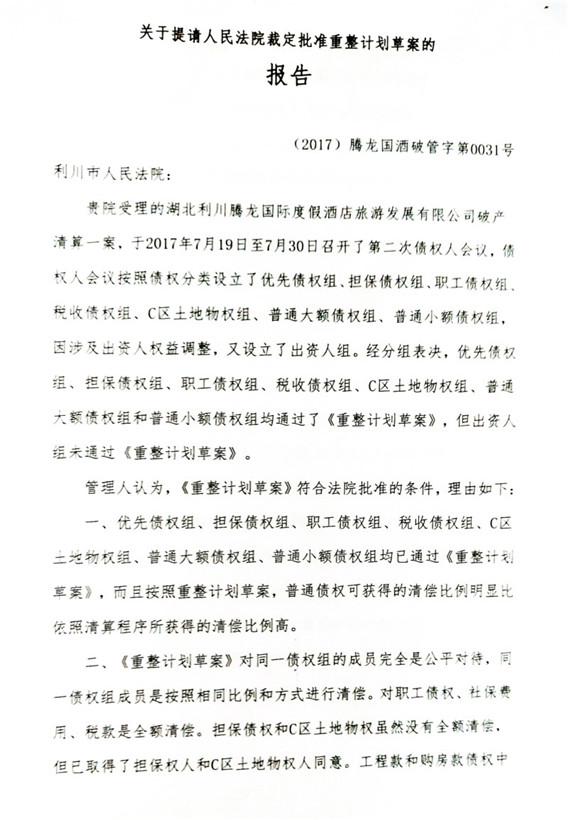 关于提请人民法院裁定批准重整计划草案的

报告

（2017）腾龙国酒破管字第0031号

利川市人民法院：

贵院受理的湖北利川腾龙国际度假酒店旅游发展有限公司破产清算一案，于2017年7月19日至7月30日召开了第二次债权人会议，债权人会议按照债权分类设立了优先债权组、担保债权组、职工债权组、税收债权组、C区土地物权组、普通大额债权组、普通小额债权组，因涉及出资人权益调整，又设立了出资人组。经分组表决，优先债权组、担保债权组、职工债权组、税收债权组、C区土地物权组、普通大额债权组和普通小额债权组均通过了《重整计划草案》，但出资人组未通过《重整计划草案》。

管理人认为，《重整计划草案》符合法院批准的条件，理由如下：

一、优先债权组、担保债权组、职工债权组、税收债权组、C区土地物权组、普通大额债权组、普通小额债权组均已通过《重整计划草案》，而且按照重整计划草案，普通债权可获得的清偿比例明显比依照清算程序所获得的清偿比例高。

二、《重整计划草案》对同一债权组的成员完全是公平对待，同一债权组成员是按照相同比例和方式进行清偿。对职工债权、社保费用、税款是全额清偿。担保债权和C区土地物权虽然没有全额清偿，但已取得了担保权人和C区土地物权人同意。工程款和购房款债权中